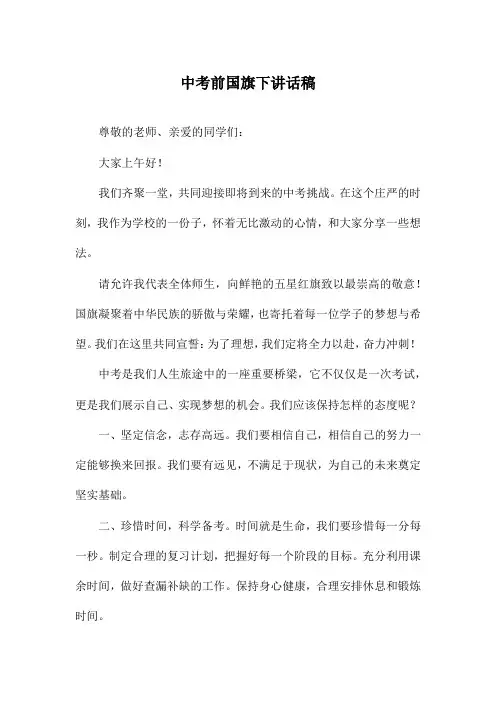 中考前国旗下讲话稿

尊敬的老师、亲爱的同学们：

大家上午好！

我们齐聚一堂，共同迎接即将到来的中考挑战。在这个庄严的时刻，我作为学校的一份子，怀着无比激动的心情，和大家分享一些想法。

请允许我代表全体师生，向鲜艳的五星红旗致以最崇高的敬意！国旗凝聚着中华民族的骄傲与荣耀，也寄托着每一位学子的梦想与希望。我们在这里共同宣誓：为了理想，我们定将全力以赴，奋力冲刺！

中考是我们人生旅途中的一座重要桥梁，它不仅仅是一次考试，更是我们展示自己、实现梦想的机会。我们应该保持怎样的态度呢？

一、坚定信念，志存高远。我们要相信自己，相信自己的努力一定能够换来回报。我们要有远见，不满足于现状，为自己的未来奠定坚实基础。

二、珍惜时间，科学备考。时间就是生命，我们要珍惜每一分每一秒。制定合理的复习计划，把握好每一个阶段的目标。充分利用课余时间，做好查漏补缺的工作。保持身心健康，合理安排休息和锻炼时间。